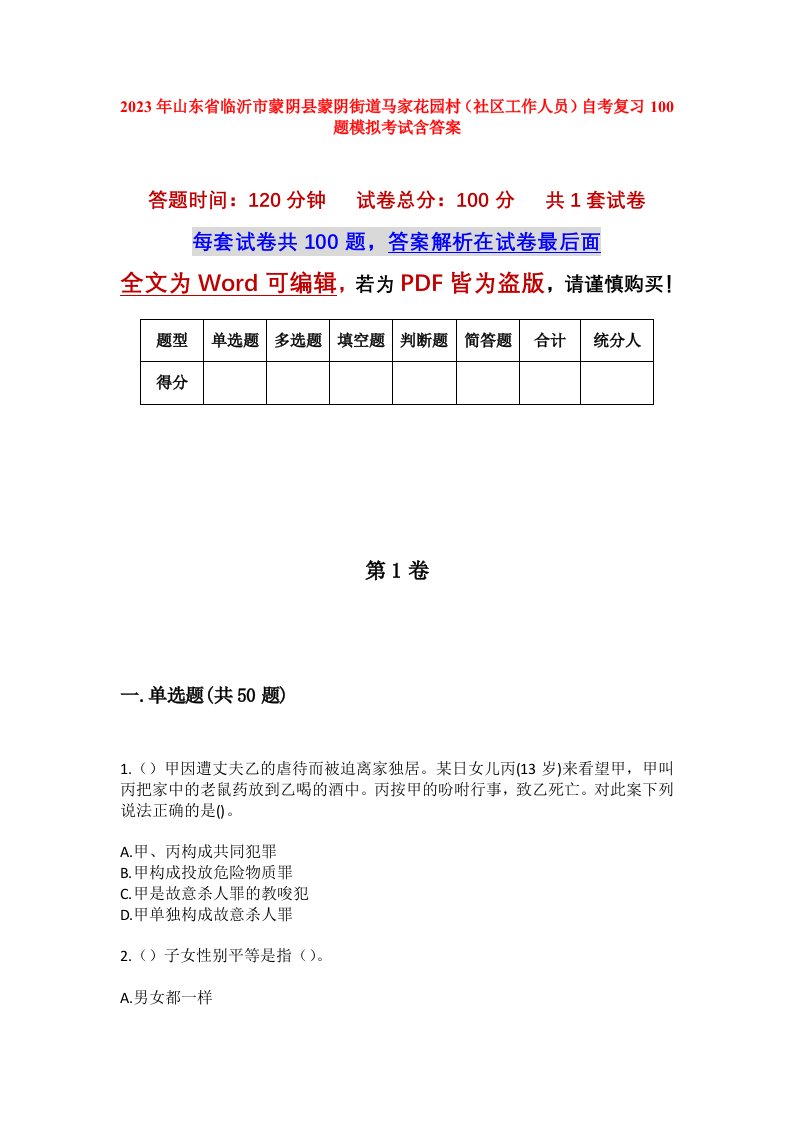 2023年山东省临沂市蒙阴县蒙阴街道马家花园村（社区工作人员）自考复习100题模拟考试含答案

答题时间：120分钟　试卷总分：100分　共1套试卷

每套试卷共100题，答案解析在试卷最后面

全文为Word可编辑，若为PDF皆为盗版，请谨慎购买！

| 题型 | 单选题 | 多选题 | 填空题 | 判断题 | 简答题 | 合计 | 统分人 |
|---|---|---|---|---|---|---|---|
| 得分 |  |  |  |  |  |  |  |

第1卷

一.单选题(共50题)

1.（）甲因遭丈夫乙的虐待而被迫离家独居。某日女儿丙(13岁)来看望甲，甲叫丙把家中的老鼠药放到乙喝的酒中。丙按甲的吩咐行事，致乙死亡。对此案下列说法正确的是()。

A.甲、丙构成共同犯罪
B.甲构成投放危险物质罪
C.甲是故意杀人罪的教唆犯
D.甲单独构成故意杀人罪

2.（）子女性别平等是指（）。

A.男女都一样